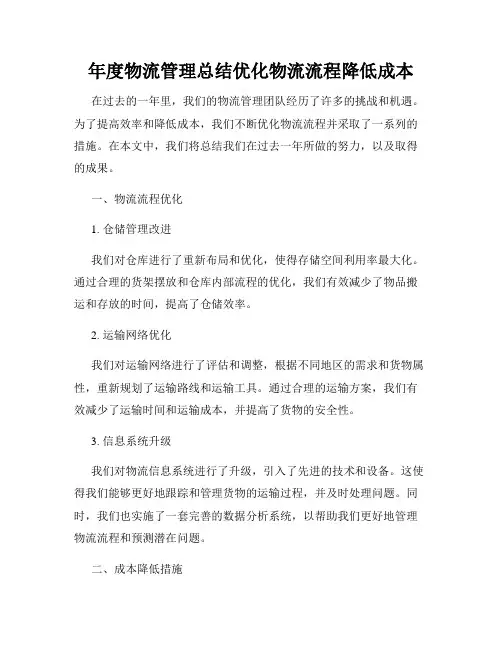 年度物流管理总结优化物流流程降低成本

在过去的一年里，我们的物流管理团队经历了许多的挑战和机遇。为了提高效率和降低成本，我们不断优化物流流程并采取了一系列的措施。在本文中，我们将总结我们在过去一年所做的努力，以及取得的成果。

一、物流流程优化

1. 仓储管理改进

我们对仓库进行了重新布局和优化，使得存储空间利用率最大化。通过合理的货架摆放和仓库内部流程的优化，我们有效减少了物品搬运和存放的时间，提高了仓储效率。

2. 运输网络优化

我们对运输网络进行了评估和调整，根据不同地区的需求和货物属性，重新规划了运输路线和运输工具。通过合理的运输方案，我们有效减少了运输时间和运输成本，并提高了货物的安全性。

3. 信息系统升级

我们对物流信息系统进行了升级，引入了先进的技术和设备。这使得我们能够更好地跟踪和管理货物的运输过程，并及时处理问题。同时，我们也实施了一套完善的数据分析系统，以帮助我们更好地管理物流流程和预测潜在问题。

二、成本降低措施